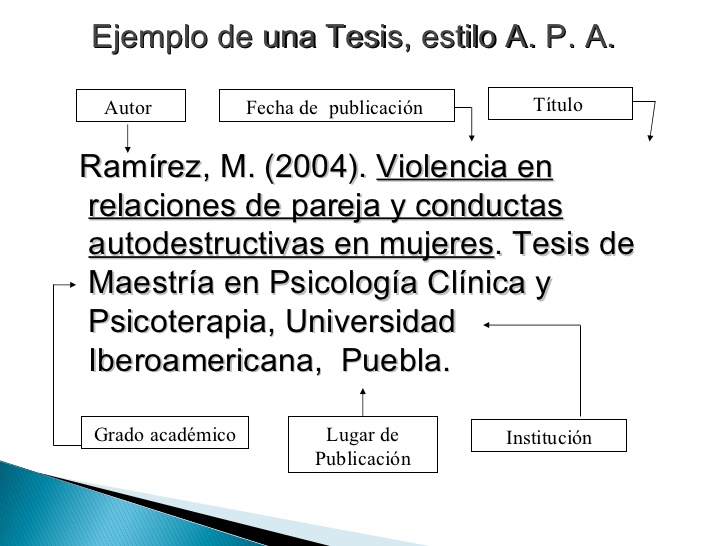 Ejemplo de una Tesis, estilo A. P. A.

Autor

Fecha de publicación

Título

Ramírez, M. (2004). Violencia en relaciones de pareja y conductas autodestructivas en mujeres. Tesis de Maestría en Psicología Clínica y Psicoterapia, Universidad Iberoamericana, Puebla.

Grado académico

Lugar de Publicación

Institución